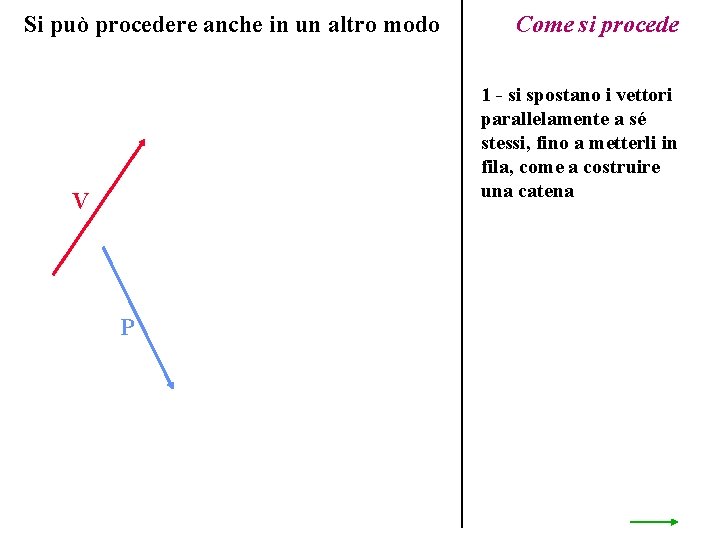 Si può procedere anche in un altro modo

V

P

Come si procede

1 - si spostano i vettori parallelamente a sé stessi, fino a metterli in fila, come a costruire una catena